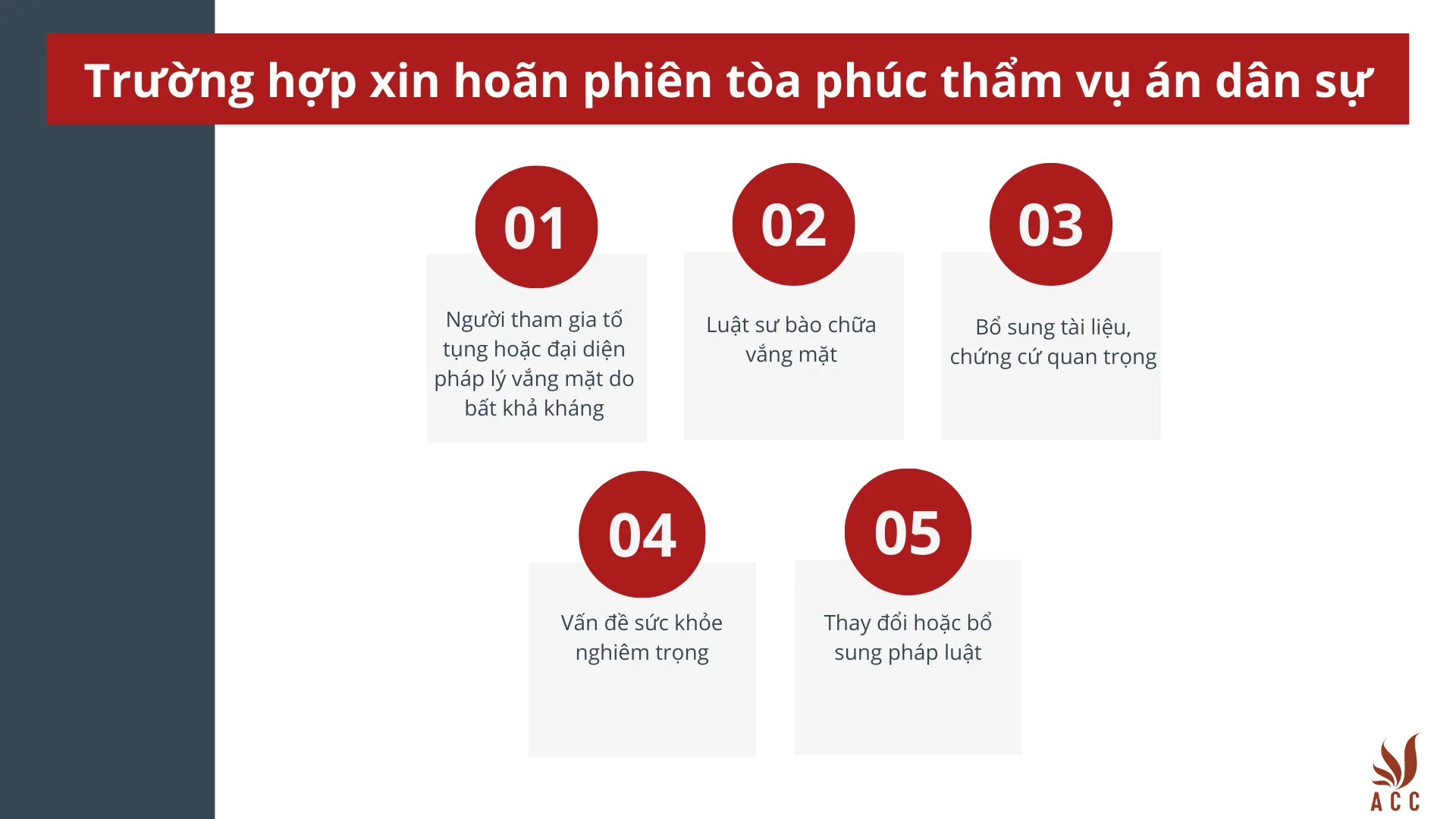 Trường hợp xin hoãn phiên tòa phúc thẩm vụ án dân sự

01

Người tham gia tố tụng hoặc đại diện pháp lý vắng mặt do bất khả kháng

02

Luật sư bào chữa vắng mặt

03

Bổ sung tài liệu, chứng cứ quan trọng

04

Vấn đề sức khỏe nghiêm trọng

05

Thay đổi hoặc bổ sung pháp luật

ACC